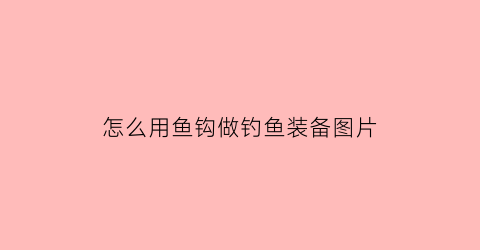 怎么用鱼钩做钓鱼装备图片